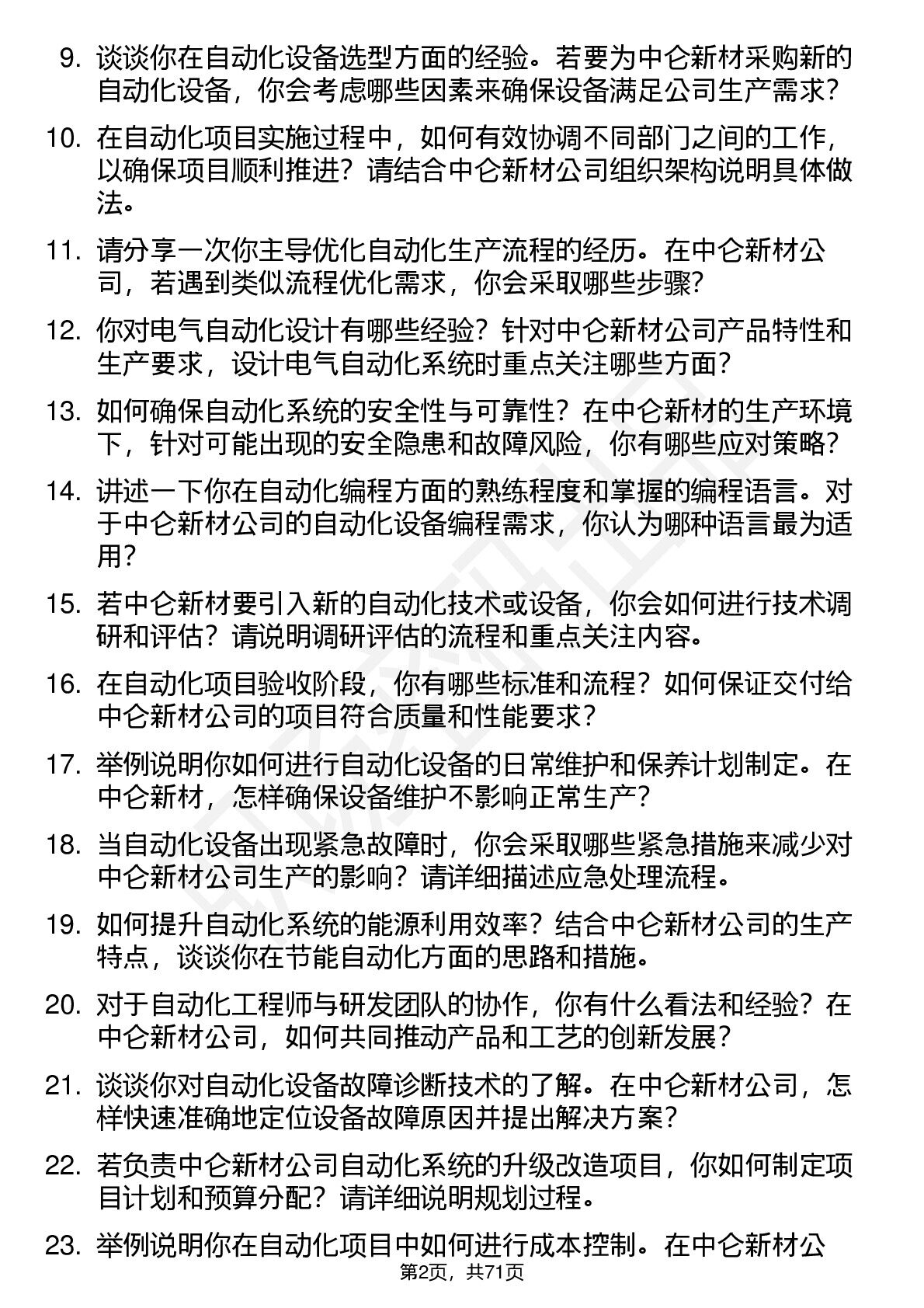 9. 谈谈你在自动化设备选型方面的经验。若要为中仑新材采购新的自动化设备，你会考虑哪些因素来确保设备满足公司生产需求？

10. 在自动化项目实施过程中，如何有效协调不同部门之间的工作，以确保项目顺利推进？请结合中仑新材公司组织架构说明具体做法。

11. 请分享一次你主导优化自动化生产流程的经历。在中仑新材公司，若遇到类似流程优化需求，你会采取哪些步骤？

12. 你对电气自动化设计有哪些经验？针对中仑新材公司产品特性和生产要求，设计电气自动化系统时重点关注哪些方面？

13. 如何确保自动化系统的安全性与可靠性？在中仑新材的生产环境下，针对可能出现的安全隐患和故障风险，你有哪些应对策略？

14. 讲述一下你在自动化编程方面的熟练程度和掌握的编程语言。对于中仑新材公司的自动化设备编程需求，你认为哪种语言最为适用？

15. 若中仑新材要引入新的自动化技术或设备，你会如何进行技术调研和评估？请说明调研评估的流程和重点关注内容。

16. 在自动化项目验收阶段，你有哪些标准和流程？如何保证交付给中仑新材公司的项目符合质量和性能要求？

17. 举例说明你如何进行自动化设备的日常维护和保养计划制定。在中仑新材，怎样确保设备维护不影响正常生产？

18. 当自动化设备出现紧急故障时，你会采取哪些紧急措施来减少对中仑新材公司生产的影响？请详细描述应急处理流程。

19. 如何提升自动化系统的能源利用效率？结合中仑新材公司的生产特点，谈谈你在节能自动化方面的思路和措施。

20. 对于自动化工程师与研发团队的协作，你有什么看法和经验？在中仑新材公司，如何共同推动产品和工艺的创新发展？

21. 谈谈你对自动化设备故障诊断技术的了解。在中仑新材公司，怎样快速准确地定位设备故障原因并提出解决方案？

22. 若负责中仑新材公司自动化系统的升级改造项目，你如何制定项目计划和预算分配？请详细说明规划过程。

23. 举例说明你在自动化项目中如何进行成本控制。在中仑新材公

第2页，共71页